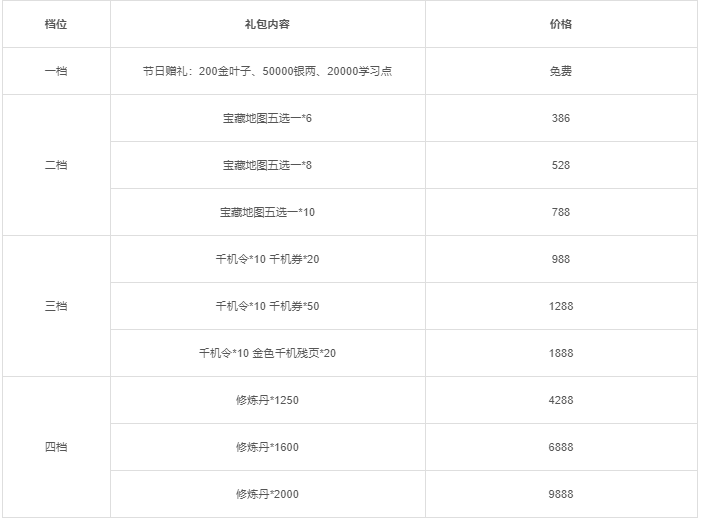 | 档位 | 礼包内容 | 价格 |
|---|---|---|
| 一档 | 节日赠礼：200金叶子、50000银两、20000学习点 | 免费 |
| 二档 | 宝藏地图五选一*6 | 386 |
|  | 宝藏地图五选一*8 | 528 |
|  | 宝藏地图五选一*10 | 788 |
| 三档 | 千机令*10 千机券*20 | 988 |
|  | 千机令*10 千机券*50 | 1288 |
|  | 千机令*10 金色千机残页*20 | 1888 |
| 四档 | 修炼丹*1250 | 4288 |
|  | 修炼丹*1600 | 6888 |
|  | 修炼丹*2000 | 9888 |